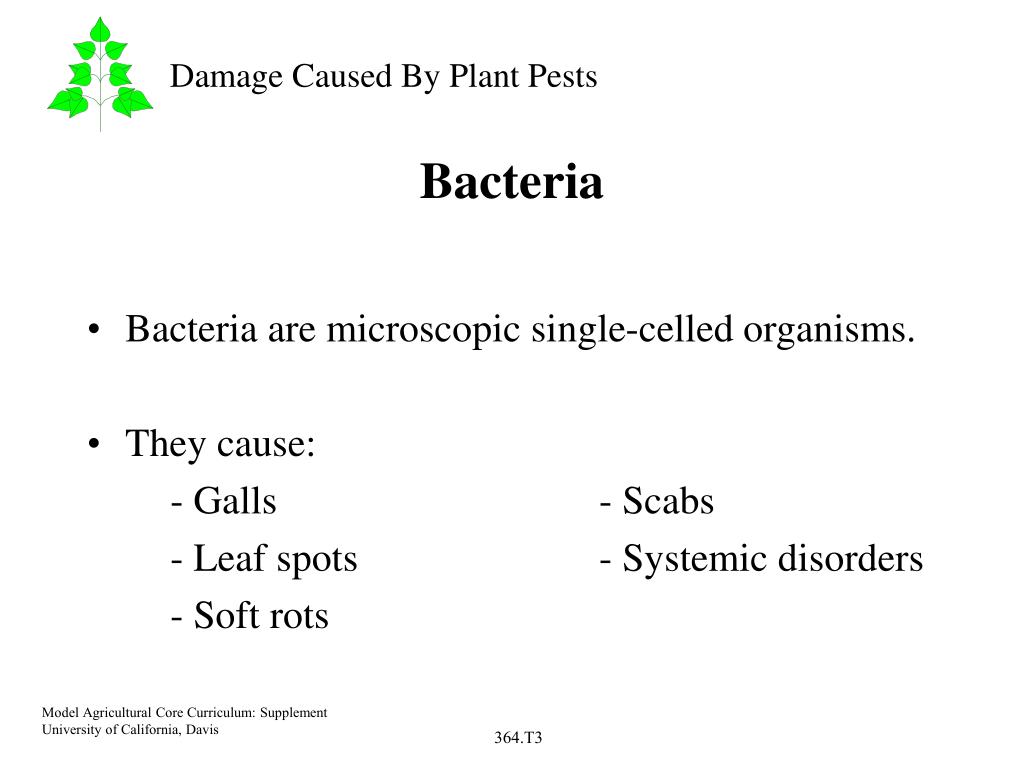 Damage Caused By Plant Pests

Bacteria

• Bacteria are microscopic single-celled organisms.

• They cause:
- Galls
- Leaf spots
- Soft rots
- Scabs
- Systemic disorders

Model Agricultural Core Curriculum: Supplement
University of California, Davis

364.T3